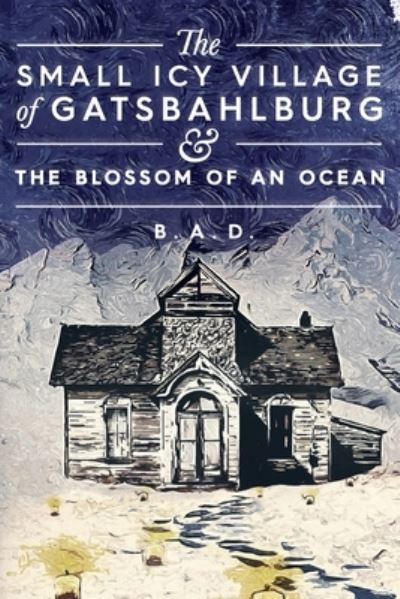 The
SMALL ICY VILLAGE
of GATSBAHLBURG
&
THE BLOSSOM OF AN OCEAN

B.A.D.